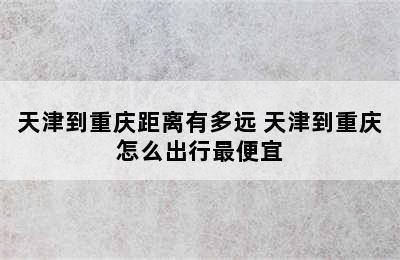 天津到重庆距离有多远 天津到重庆怎么出行最便宜